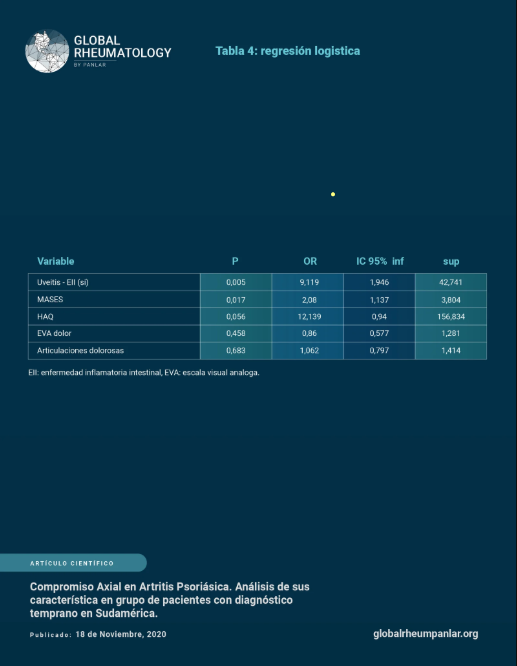 GLOBAL RHEUMATOLOGY
BY PANLAR

Tabla 4: regresión logistica

| Variable | P | OR | IC 95% inf | sup |
|---|---|---|---|---|
| Uveitis - EII (si) | 0,005 | 9,119 | 1,946 | 42,741 |
| MASES | 0,017 | 2,08 | 1,137 | 3,804 |
| HAQ | 0,056 | 12,139 | 0,94 | 156,834 |
| EVA dolor | 0,458 | 0,86 | 0,577 | 1,281 |
| Articulaciones dolorosas | 0,683 | 1,062 | 0,797 | 1,414 |

EII: enfermedad inflamatoria intestinal, EVA: escala visual analoga.

ARTÍCULO CIENTÍFICO

Compromiso Axial en Artritis Psoriásica. Análisis de sus característica en grupo de pacientes con diagnóstico temprano en Sudamérica.

Publicado: 18 de Noviembre, 2020

globalrheumpanlar.org